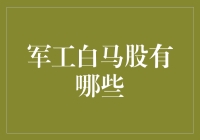 军工白马股有哪些